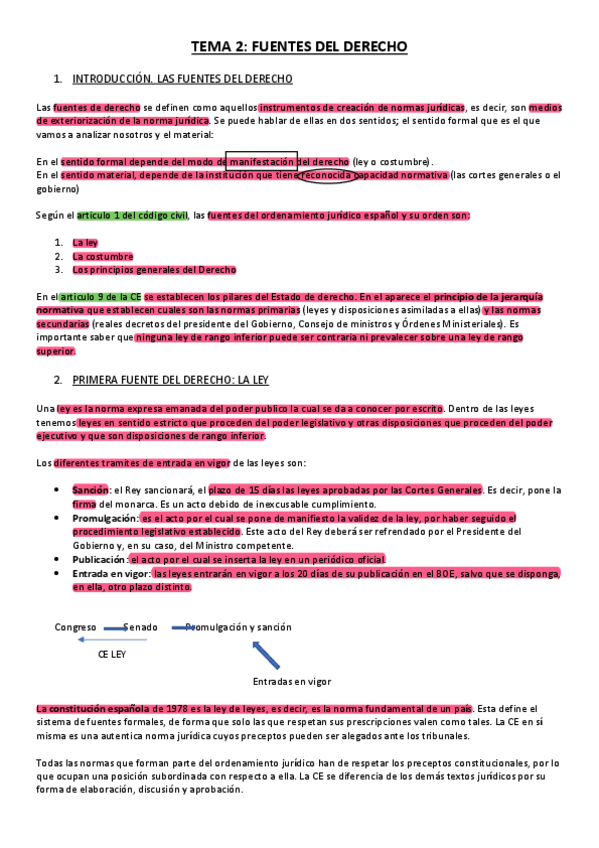 TEMA 2: FUENTES DEL DERECHO

1. INTRODUCCIÓN. LAS FUENTES DEL DERECHO

Las fuentes de derecho se definen como aquellos instrumentos de creación de normas jurídicas, es decir, son medios de exteriorización de la norma jurídica. Se puede hablar de ellas en dos sentidos; el sentido formal que es el que vamos a analizar nosotros y el material:

En el sentido formal depende del modo de manifestación del derecho (ley o costumbre).
En el sentido material, depende de la institución que tiene reconocida capacidad normativa (las cortes generales o el gobierno)

Según el articulo 1 del código civil, las fuentes del ordenamiento jurídico español y su orden son:

1. La ley
2. La costumbre
3. Los principios generales del Derecho

En el articulo 9 de la CE se establecen los pilares del Estado de derecho. En el aparece el principio de la jerarquía normativa que establecen cuales son las normas primarias (leyes y disposiciones asimiladas a ellas) y las normas secundarias (reales decretos del presidente del Gobierno, Consejo de ministros y Órdenes Ministeriales). Es importante saber que ninguna ley de rango inferior puede ser contraria ni prevalecer sobre una ley de rango superior.

2. PRIMERA FUENTE DEL DERECHO: LA LEY

Una ley es la norma expresa emanada del poder publico la cual se da a conocer por escrito. Dentro de las leyes tenemos leyes en sentido estricto que proceden del poder legislativo y otras disposiciones que proceden del poder ejecutivo y que son disposiciones de rango inferior.

Los diferentes tramites de entrada en vigor de las leyes son:

• Sanción: el Rey sancionará, el plazo de 15 días las leyes aprobadas por las Cortes Generales. Es decir, pone la firma del monarca. Es un acto debido de inexcusable cumplimiento.
• Promulgación: es el acto por el cual se pone de manifiesto la validez de la ley, por haber seguido el procedimiento legislativo establecido. Este acto del Rey deberá ser refrendado por el Presidente del Gobierno y, en su caso, del Ministro competente.
• Publicación: el acto por el cual se inserta la ley en un periódico oficial.
• Entrada en vigor: las leyes entrarán en vigor a los 20 días de su publicación en el BOE, salvo que se disponga, en ella, otro plazo distinto.

Congreso Senado Promulgación y sanción

CE LEY

Entradas en vigor

La constitución española de 1978 es la ley de leyes, es decir, es la norma fundamental de un país. Esta define el sistema de fuentes formales, de forma que solo las que respetan sus prescripciones valen como tales. La CE en sí misma es una autentica norma jurídica cuyos preceptos pueden ser alegados ante los tribunales.

Todas las normas que forman parte del ordenamiento jurídico han de respetar los preceptos constitucionales, por lo que ocupan una posición subordinada con respecto a ella. La CE se diferencia de los demás textos jurídicos por su forma de elaboración, discusión y aprobación.